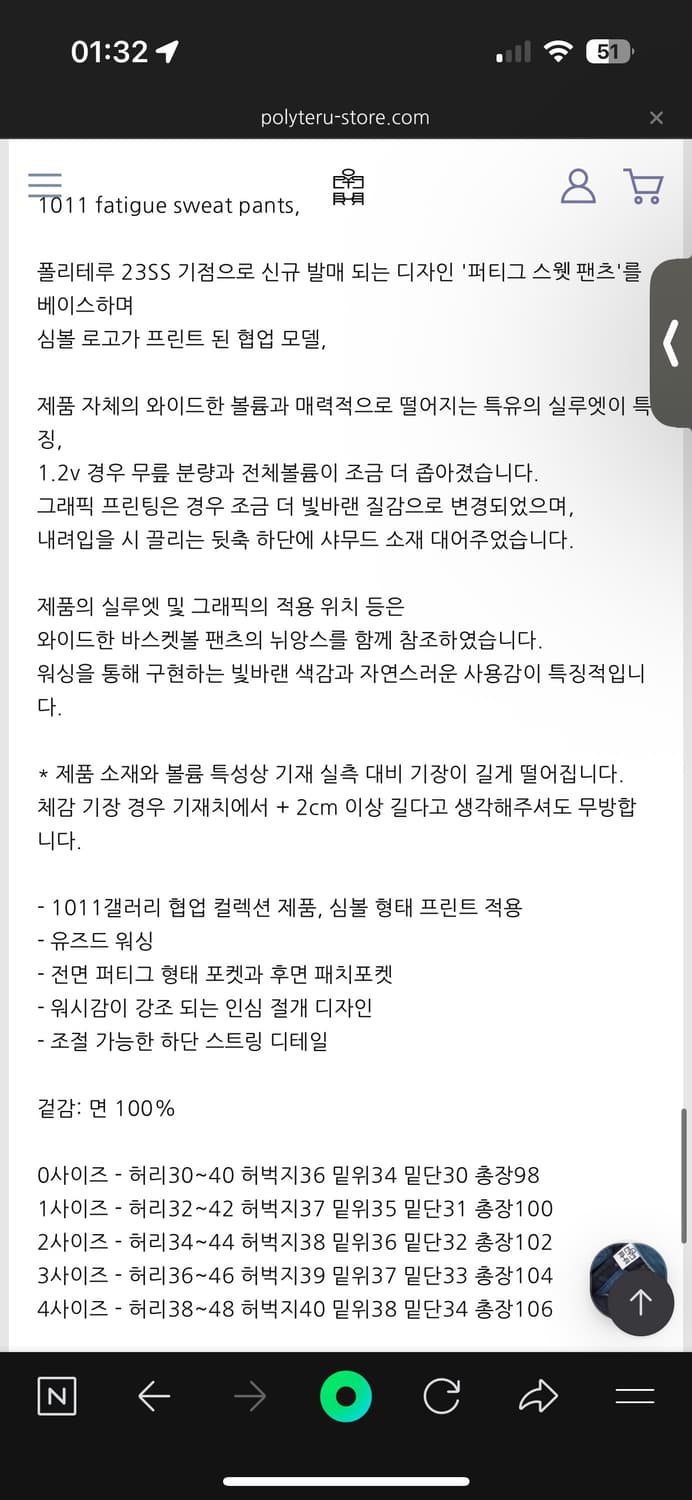 01:32

51

polyteru-store.com

1011 fatigue sweat pants,

폴리테루 23SS 기점으로 신규 발매 되는 디자인 '퍼티그 스웻 팬츠'를 베이스하며
심볼 로고가 프린트 된 협업 모델,

제품 자체의 와이드한 볼륨과 매력적으로 떨어지는 특유의 실루엣이 특징,
1.2v 경우 무릎 분량과 전체볼륨이 조금 더 좁아졌습니다.
그래픽 프린팅은 경우 조금 더 빛바랜 질감으로 변경되었으며,
내려입을 시 끌리는 뒷축 하단에 샤무드 소재 대어주었습니다.

제품의 실루엣 및 그래픽의 적용 위치 등은
와이드한 바스켓볼 팬츠의 뉘앙스를 함께 참조하였습니다.
워싱을 통해 구현하는 빛바랜 색감과 자연스러운 사용감이 특징적입니다.

* 제품 소재와 볼륨 특성상 기재 실측 대비 기장이 길게 떨어집니다.
체감 기장 경우 기재치에서 + 2cm 이상 길다고 생각해주셔도 무방합니다.

- 1011갤러리 협업 컬렉션 제품, 심볼 형태 프린트 적용
- 유즈드 워싱
- 전면 퍼티그 형태 포켓과 후면 패치포켓
- 워시감이 강조 되는 인심 절개 디자인
- 조절 가능한 하단 스트링 디테일

겉감: 면 100%

0사이즈 - 허리30~40 허벅지36 밑위34 밑단30 총장98
1사이즈 - 허리32~42 허벅지37 밑위35 밑단31 총장100
2사이즈 - 허리34~44 허벅지38 밑위36 밑단32 총장102
3사이즈 - 허리36~46 허벅지39 밑위37 밑단33 총장104
4사이즈 - 허리38~48 허벅지40 밑위38 밑단34 총장106

N